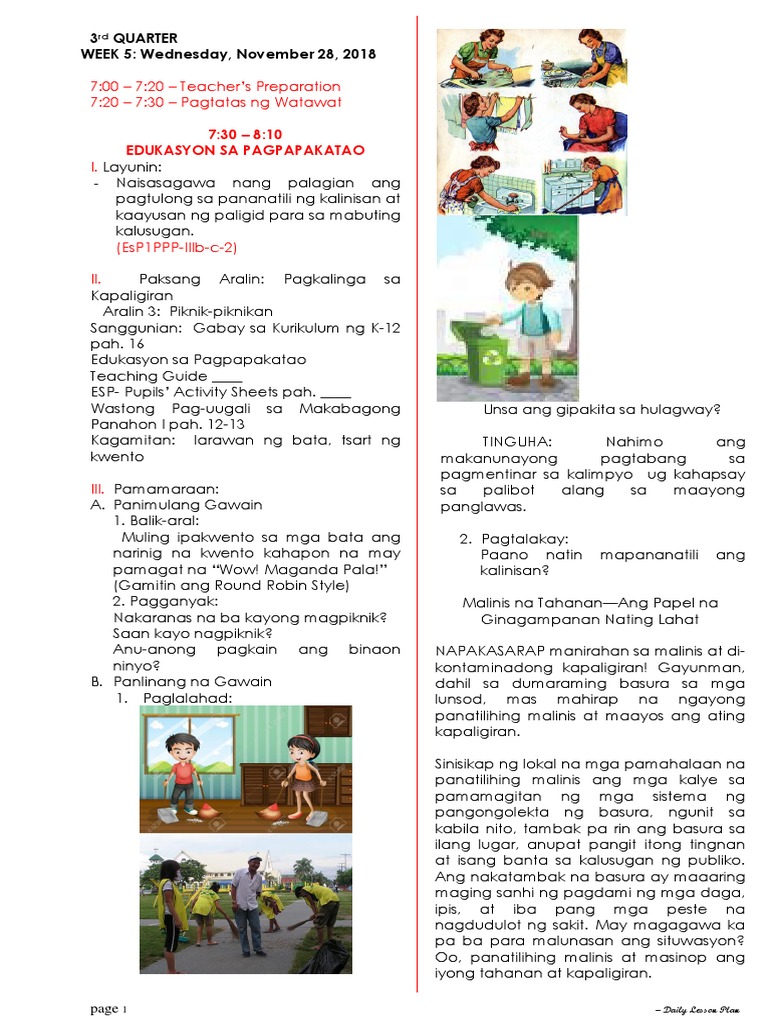 3rd QUARTER
WEEK 5: Wednesday, November 28, 2018

7:00 – 7:20 – Teacher's Preparation
7:20 – 7:30 – Pagtatas ng Watawat

7:30 – 8:10
EDUKASYON SA PAGPAPAKATAO

I. Layunin:
- Naisasagawa nang palagian ang pagtulong sa pananatili ng kalinisan at kaayusan ng paligid para sa mabuting kalusugan.
(EsP1PPP-IIIb-c-2)

II. Paksang Aralin: Pagkalinga sa Kapaligiran
Aralin 3: Piknik-piknikan
Sanggunian: Gabay sa Kurikulum ng K-12 pah. 16
Edukasyon sa Pagpapakatao
Teaching Guide ____
ESP- Pupils' Activity Sheets pah. ____
Wastong Pag-uugali sa Makabagong Panahon I pah. 12-13
Kagamitan: larawan ng bata, tsart ng kwento

III. Pamamaraan:
A. Panimulang Gawain
1. Balik-aral:
Muling ipakwento sa mga bata ang narinig na kwento kahapon na may pamagat na "Wow! Maganda Pala!" (Gamitin ang Round Robin Style)
2. Pagganyak:
Nakaranas na ba kayong magpiknik?
Saan kayo nagpiknik?
Anu-anong pagkain ang binaon ninyo?
B. Panlinang na Gawain
1. Paglalahad:

Unsa ang gipakita sa hulagway?

TINGUHA: Nahimo ang makanunayong pagtabang sa pagmentinar sa kalimpyo ug kahapsay sa palibot alang sa maayong panglawas.

2. Pagtalakay:
Paano natin mapananatili ang kalinisan?

Malinis na Tahanan—Ang Papel na Ginagampanan Nating Lahat

NAPAKASARAP manirahan sa malinis at di-kontaminadong kapaligiran! Gayunman, dahil sa dumaraming basura sa mga lunsod, mas mahirap na ngayong panatilihing malinis at maayos ang ating kapaligiran.

Sinisikap ng lokal na mga pamahalaan na panatilihing malinis ang mga kalye sa pamamagitan ng mga sistema ng pangongolekta ng basura, ngunit sa kabila nito, tambak pa rin ang basura sa ilang lugar, anupat pangit itong tingnan at isang banta sa kalusugan ng publiko. Ang nakatambak na basura ay maaaring maging sanhi ng pagdami ng mga daga, ipis, at iba pang mga peste na nagdudulot ng sakit. May magagawa ka pa ba para malunasan ang situwasyon? Oo, panatilihing malinis at masinop ang iyong tahanan at kapaligiran.

page 1
– Daily Lesson Plan